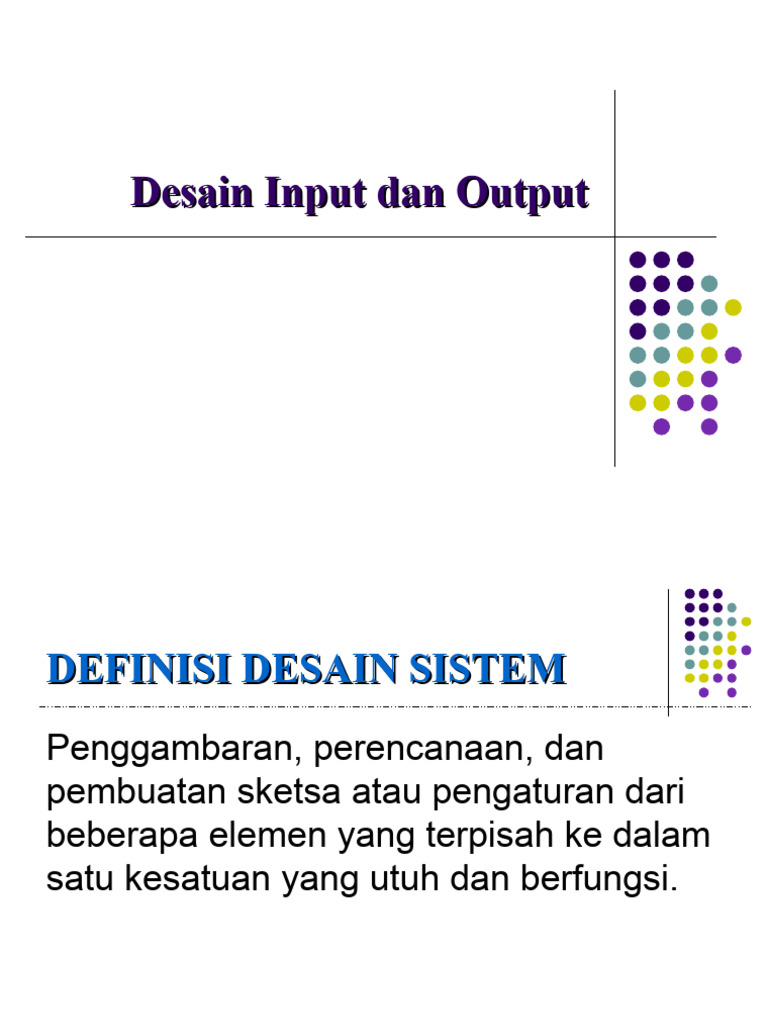 Desain Input dan Output

DEFINISI DESAIN SISTEM

Penggambaran, perencanaan, dan pembuatan sketsa atau pengaturan dari beberapa elemen yang terpisah ke dalam satu kesatuan yang utuh dan berfungsi.